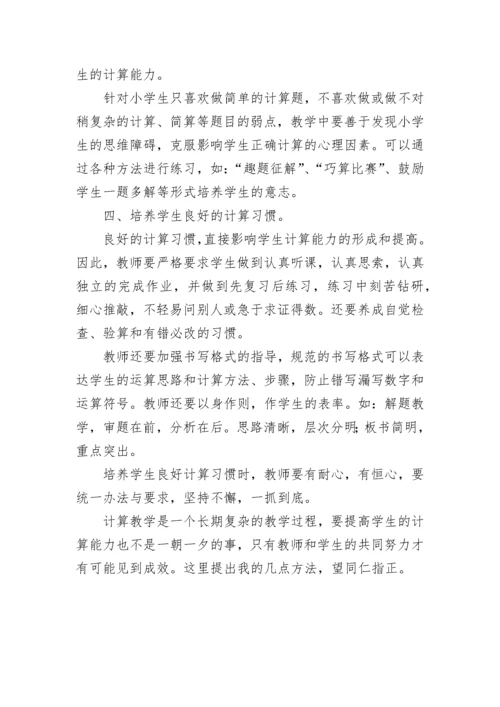 生的计算能力。

针对小学生只喜欢做简单的计算题，不喜欢做或做不对稍复杂的计算、简算等题目的弱点，教学中要善于发现小学生的思维障碍，克服影响学生正确计算的心理因素。可以通过各种方法进行练习，如：“趣题征解”、“巧算比赛”、鼓励学生一题多解等形式培养学生的意志。

四、培养学生良好的计算习惯。

良好的计算习惯，直接影响学生计算能力的形成和提高。因此，教师要严格要求学生做到认真听课，认真思索，认真独立的完成作业，并做到先复习后练习，练习中刻苦钻研，细心推敲，不轻易问别人或急于求证得数。还要养成自觉检查、验算和有错必改的习惯。

教师还要加强书写格式的指导，规范的书写格式可以表达学生的运算思路和计算方法、步骤，防止错写漏写数字和运算符号。教师还要以身作则，作学生的表率。如：解题教学，审题在前，分析在后。思路清晰，层次分明;板书简明，重点突出。

培养学生良好计算习惯时，教师要有耐心，有恒心，要统一办法与要求，坚持不懈，一抓到底。

计算教学是一个长期复杂的教学过程，要提高学生的计算能力也不是一朝一夕的事，只有教师和学生的共同努力才有可能见到成效。这里提出我的几点方法，望同仁指正。